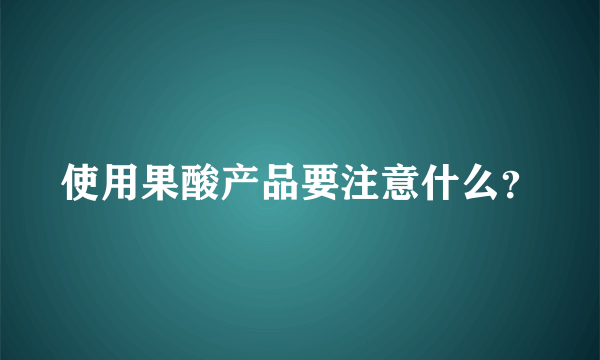 使用果酸产品要注意什么?